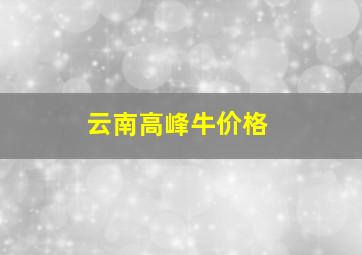 云南高峰牛价格